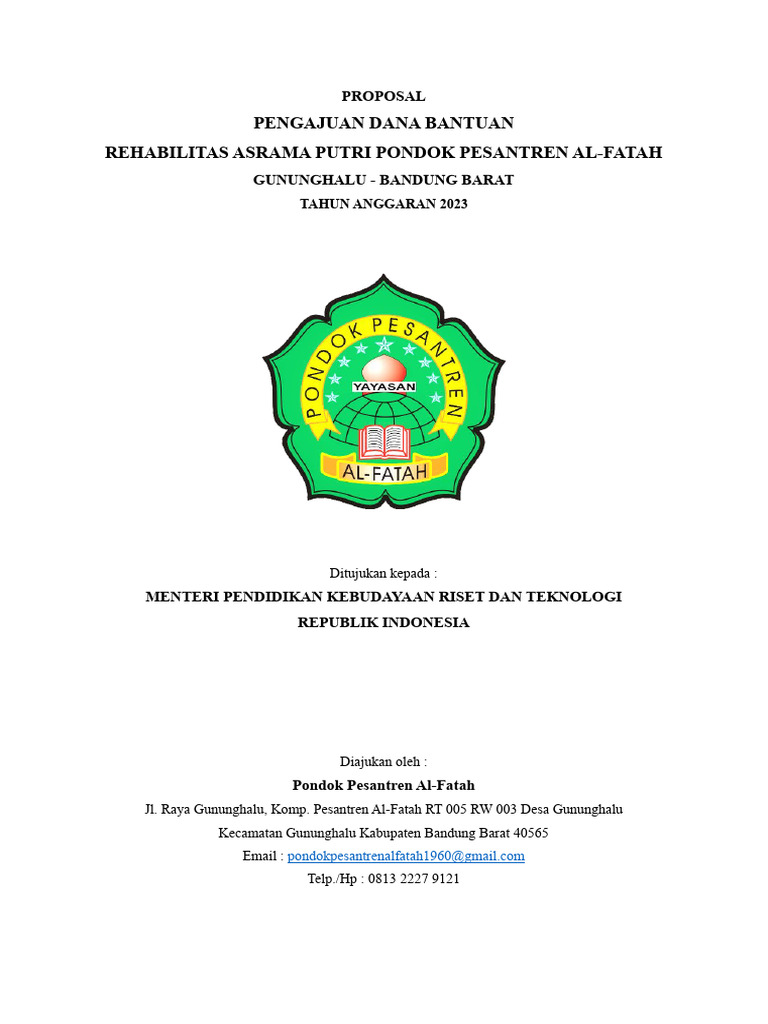 PROPOSAL

PENGAJUAN DANA BANTUAN

REHABILITAS ASRAMA PUTRI PONDOK PESANTREN AL-FATAH

GUNUNGHALU - BANDUNG BARAT

TAHUN ANGGARAN 2023

PONDOK PESANTREN

YAYASAN

AL-FATAH

Ditujukan kepada :

MENTERI PENDIDIKAN KEBUDAYAAN RISET DAN TEKNOLOGI

REPUBLIK INDONESIA

Diajukan oleh :

Pondok Pesantren Al-Fatah

Jl. Raya Gununghalu, Komp. Pesantren Al-Fatah RT 005 RW 003 Desa Gununghalu

Kecamatan Gununghalu Kabupaten Bandung Barat 40565

Email : pondokpesantrenalfatah1960@gmail.com

Telp./Hp : 0813 2227 9121